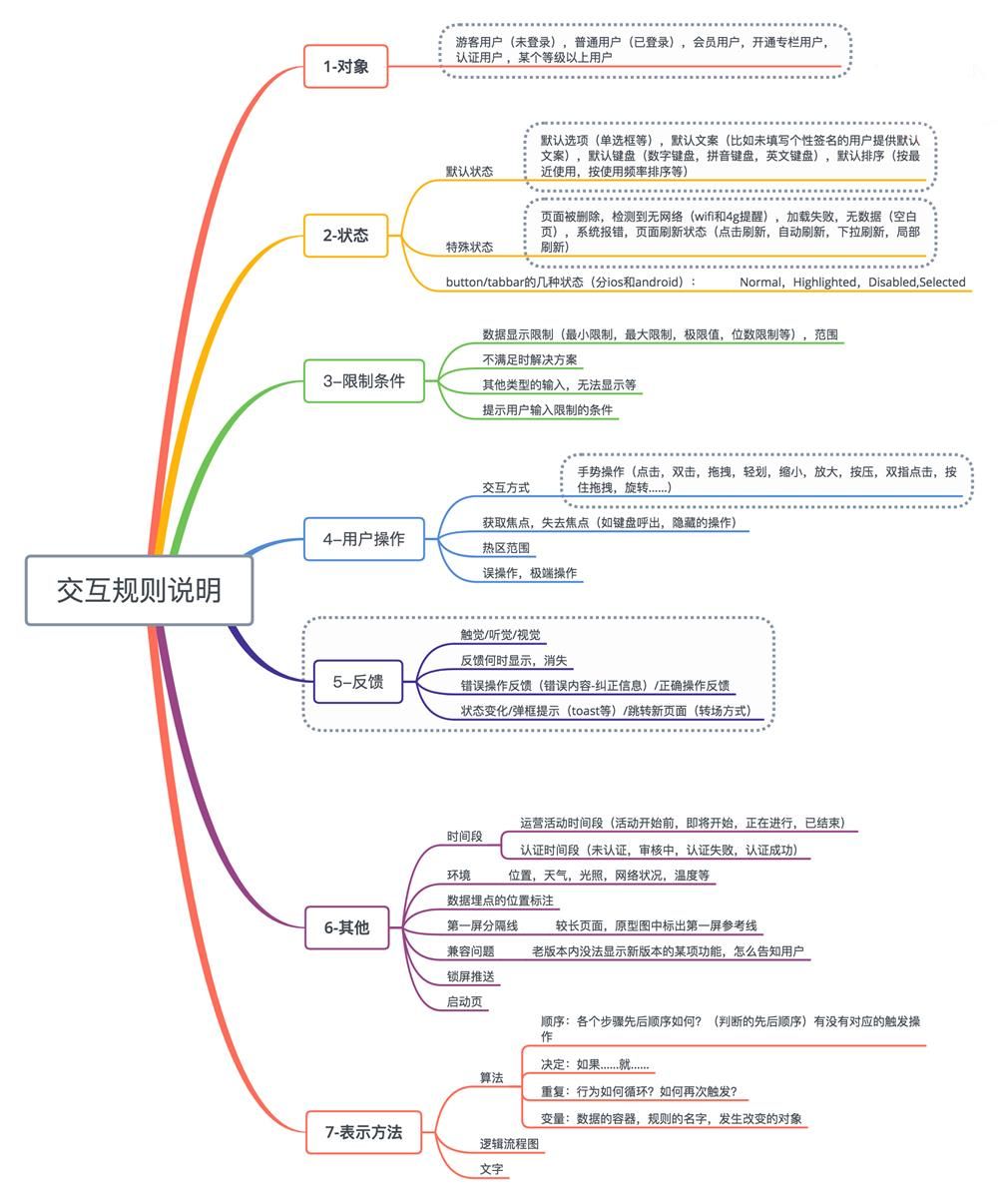 交互规则说明

1-对象
游客用户（未登录），普通用户（已登录），会员用户，开通专栏用户，认证用户，某个等级以上用户

2-状态
默认状态
默认选项（单选框等），默认文案（比如未填写个性签名的用户提供默认文案），默认键盘（数字键盘，拼音键盘，英文键盘），默认排序（按最近使用，按使用频率排序等）
特殊状态
页面被删除，检测到无网络（wifi和4g提醒），加载失败，无数据（空白页），系统报错，页面刷新状态（点击刷新，自动刷新，下拉刷新，局部刷新）
button/tabbar的几种状态（分ios和android）： Normal，Highlighted，Disabled,Selected

3–限制条件
数据显示限制（最小限制，最大限制，极限值，位数限制等），范围
不满足时解决方案
其他类型的输入，无法显示等
提示用户输入限制的条件

4–用户操作
交互方式
手势操作（点击，双击，拖拽，轻划，缩小，放大，按压，双指点击，按住拖拽，旋转……）
获取焦点，失去焦点（如键盘呼出，隐藏的操作）
热区范围
误操作，极端操作

5–反馈
触觉/听觉/视觉
反馈何时显示，消失
错误操作反馈（错误内容-纠正信息）/正确操作反馈
状态变化/弹框提示（toast等）/跳转新页面（转场方式）

6-其他
时间段
运营活动时间段（活动开始前，即将开始，正在进行，已结束）
认证时间段（未认证，审核中，认证失败，认证成功）
环境 位置，天气，光照，网络状况，温度等
数据埋点的位置标注
第一屏分隔线 较长页面，原型图中标出第一屏参考线
兼容问题 老版本内没法显示新版本的某项功能，怎么告知用户
锁屏推送
启动页

7-表示方法
算法
顺序：各个步骤先后顺序如何？（判断的先后顺序）有没有对应的触发操作
决定：如果……就……
重复：行为如何循环？如何再次触发？
变量：数据的容器，规则的名字，发生改变的对象
逻辑流程图
文字